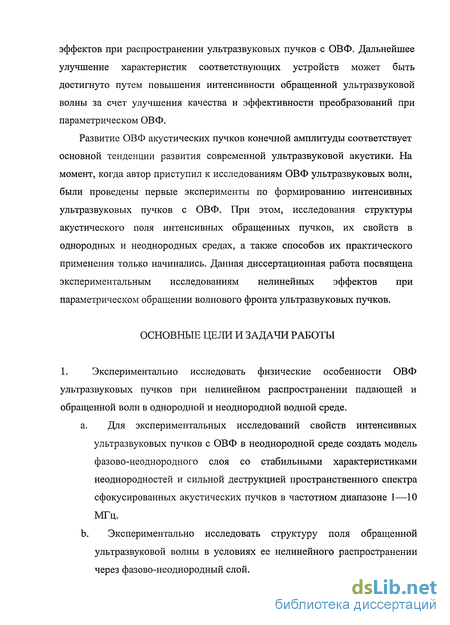 эффектов при распространении ультразвуковых пучков с ОВФ. Дальнейшее улучшение характеристик соответствующих устройств может быть достигнуто путем повышения интенсивности обращенной ультразвуковой волны за счет улучшения качества и эффективности преобразований при параметрическом ОВФ.

Развитие ОВФ акустических пучков конечной амплитуды соответствует основной тенденции развития современной ультразвуковой акустики. На момент, когда автор приступил к исследованиям ОВФ ультразвуковых волн, были проведены первые эксперименты по формированию интенсивных ультразвуковых пучков с ОВФ. При этом, исследования структуры акустического поля интенсивных обращенных пучков, их свойств в однородных и неоднородных средах, а также способов их практического применения только начинались. Данная диссертационная работа посвящена экспериментальным исследованиям нелинейных эффектов при параметрическом обращении волнового фронта ультразвуковых пучков.

ОСНОВНЫЕ ЦЕЛИ И ЗАДАЧИ РАБОТЫ

1. Экспериментально исследовать физические особенности ОВФ ультразвуковых пучков при нелинейном распространении падающей и обращенной волн в однородной и неоднородной водной среде.

a. Для экспериментальных исследований свойств интенсивных ультразвуковых пучков с ОВФ в неоднородной среде создать модель фазово-неоднородного слоя со стабильными характеристиками неоднородностей и сильной деструкцией пространственного спектра сфокусированных акустических пучков в частотном диапазоне 1—10 МГц.

b. Экспериментально исследовать структуру поля обращенной ультразвуковой волны в условиях ее нелинейного распространении через фазово-неоднородный слой.

dsLib.net
библиотека диссертаций